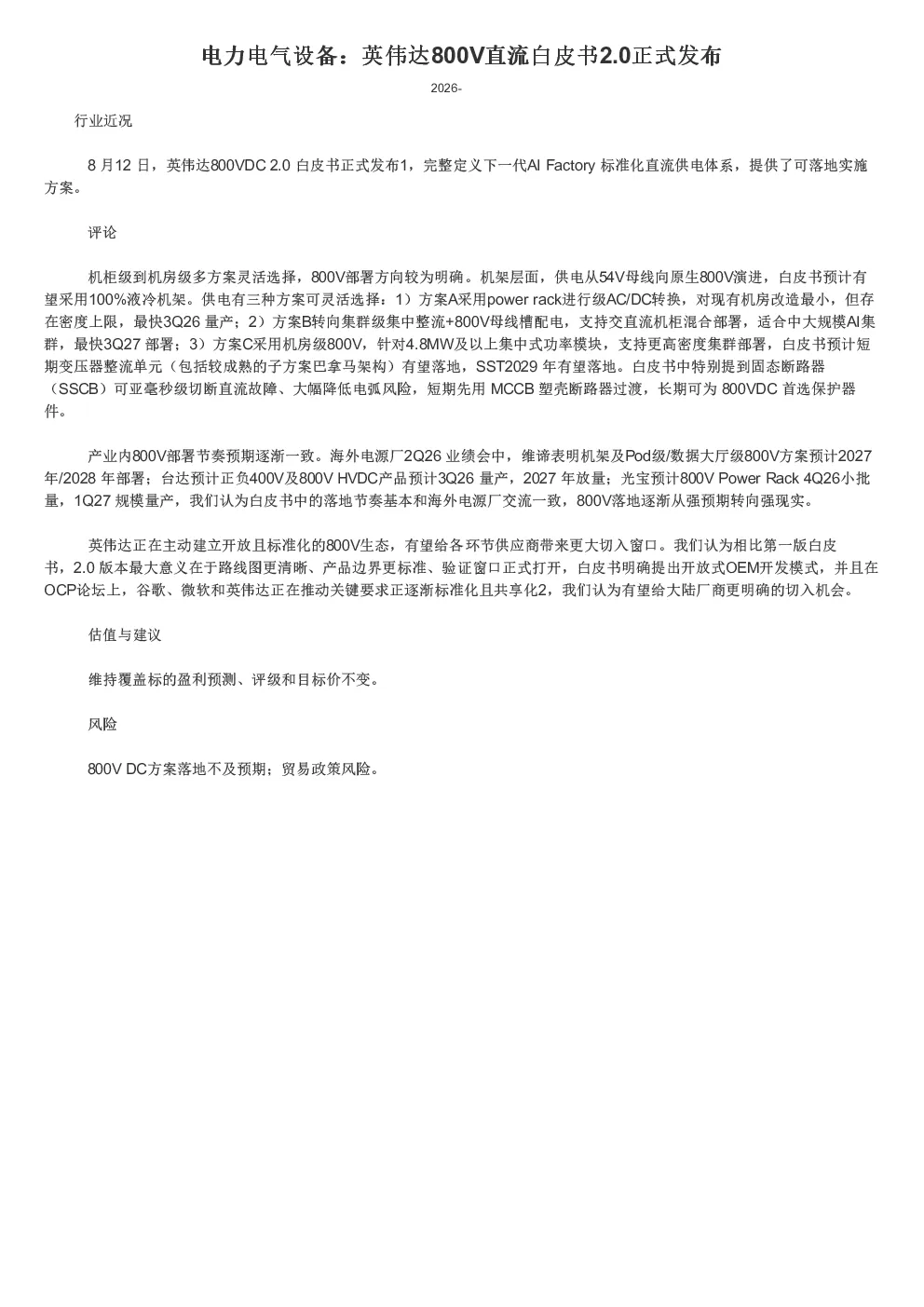 电力电气设备：英伟达800V直流白皮书2.0正式发布

2026-

行业近况

8 月12 日，英伟达800VDC 2.0 白皮书正式发布1，完整定义下一代AI Factory 标准化直流供电体系，提供了可落地实施方案。

评论

机柜级到机房级多方案灵活选择，800V部署方向较为明确。机架层面，供电从54V母线向原生800V演进，白皮书预计有望采用100%液冷机架。供电有三种方案可灵活选择：1）方案A采用power rack进行级AC/DC转换，对现有机房改造最小，但存在密度上限，最快3Q26 量产；2）方案B转向集群级集中整流+800V母线槽配电，支持交直流机柜混合部署，适合中大规模AI集群，最快3Q27 部署；3）方案C采用机房级800V，针对4.8MW及以上集中式功率模块，支持更高密度集群部署，白皮书预计短期变压器整流单元（包括较成熟的子方案巴拿马架构）有望落地，SST2029 年有望落地。白皮书中特别提到固态断路器（SSCB）可亚毫秒级切断直流故障、大幅降低电弧风险，短期先用 MCCB 塑壳断路器过渡，长期可为 800VDC 首选保护器件。

产业内800V部署节奏预期逐渐一致。海外电源厂2Q26 业绩会中，维谛表明机架及Pod级/数据大厅级800V方案预计2027年/2028 年部署；台达预计正负400V及800V HVDC产品预计3Q26 量产，2027 年放量；光宝预计800V Power Rack 4Q26小批量，1Q27 规模量产，我们认为白皮书中的落地节奏基本和海外电源厂交流一致，800V落地逐渐从强预期转向强现实。

英伟达正在主动建立开放且标准化的800V生态，有望给各环节供应商带来更大切入窗口。我们认为相比第一版白皮书，2.0 版本最大意义在于路线图更清晰、产品边界更标准、验证窗口正式打开，白皮书明确提出开放式OEM开发模式，并且在OCP论坛上，谷歌、微软和英伟达正在推动关键要求正逐渐标准化且共享化2，我们认为有望给大陆厂商更明确的切入机会。

估值与建议

维持覆盖标的盈利预测、评级和目标价不变。

风险

800V DC方案落地不及预期；贸易政策风险。